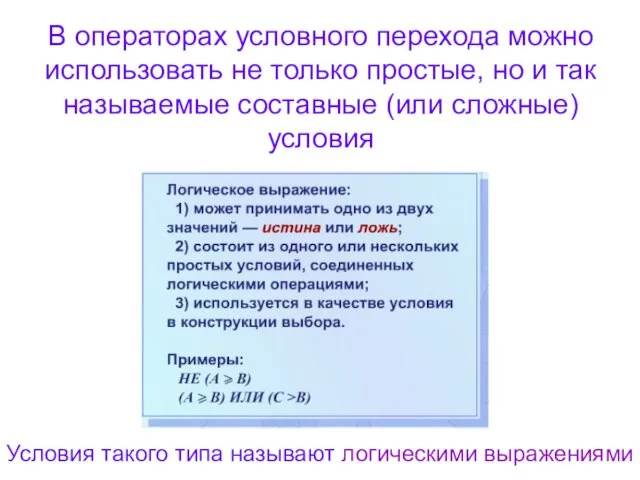 В операторах условного перехода можно использовать не только простые, но и так называемые составные (или сложные) условия

Логическое выражение:
1) может принимать одно из двух значений — истина или ложь;
2) состоит из одного или нескольких простых условий, соединенных логическими операциями;
3) используется в качестве условия в конструкции выбора.

Примеры:
НЕ ($A \geqslant B$)
($A \geqslant B$) ИЛИ ($C > B$)

Условия такого типа называют логическими выражениями